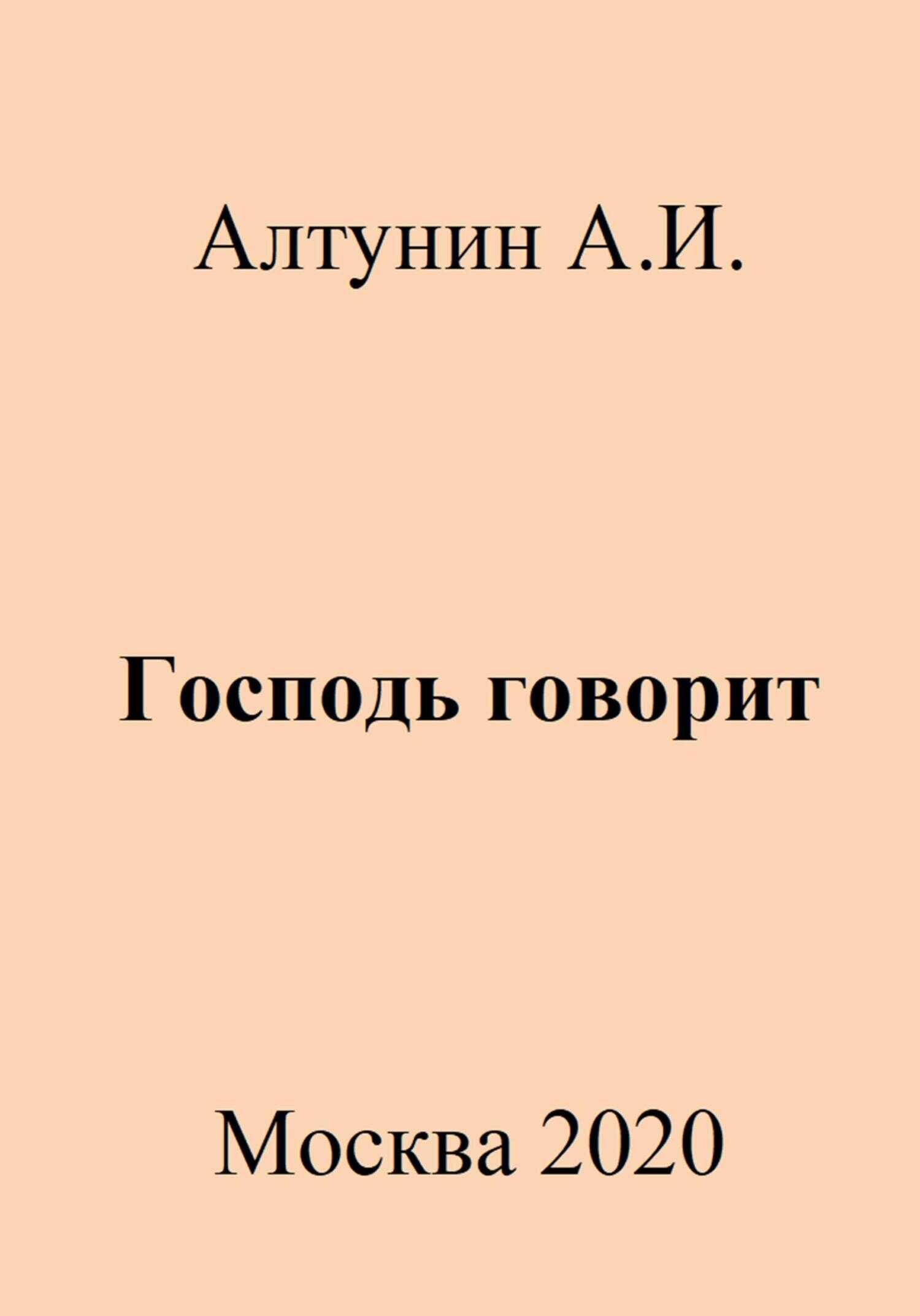 Алтунин А.И.

Господь говорит

Москва 2020